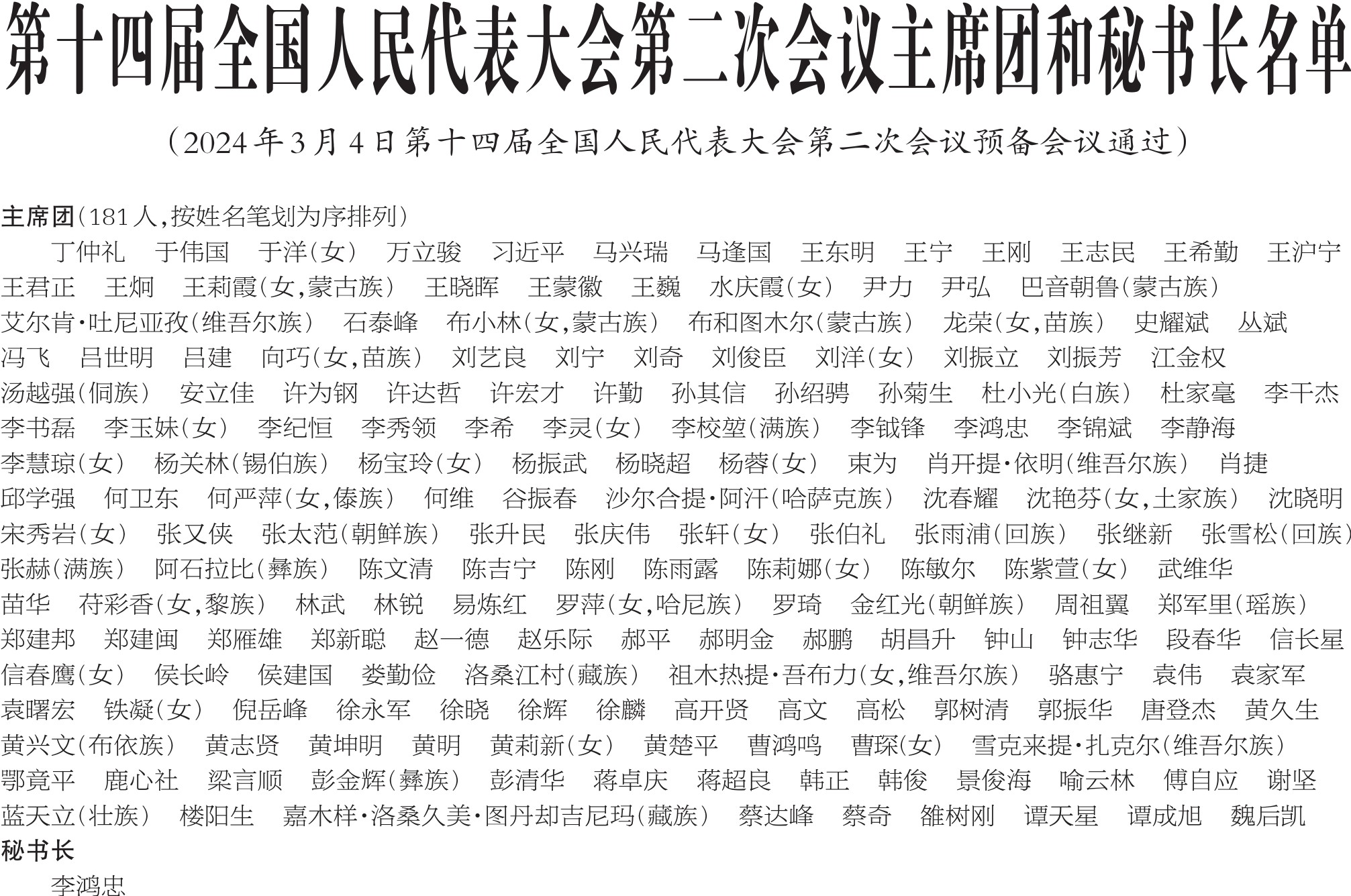 第十四届全国人民代表大会第二次会议主席团和秘书长名单

（2024年3月4日第十四届全国人民代表大会第二次会议预备会议通过）

主席团（181人，按姓名笔划为序排列）

丁仲礼　于伟国　于洋（女）　万立骏　习近平　马兴瑞　马逢国　王东明　王宁　王刚　王志民　王希勤　王沪宁　王君正　王炯　王莉霞（女，蒙古族）　王晓晖　王蒙徽　王巍　水庆霞（女）　尹力　尹弘　巴音朝鲁（蒙古族）　艾尔肯·吐尼亚孜（维吾尔族）　石泰峰　布小林（女，蒙古族）　布和图木尔（蒙古族）　龙荣（女，苗族）　史耀斌　丛斌　冯飞　吕世明　吕建　向巧（女，苗族）　刘艺良　刘宁　刘奇　刘俊臣　刘洋（女）　刘振立　刘振芳　江金权　汤越强（侗族）　安立佳　许为钢　许达哲　许宏才　许勤　孙其信　孙绍骋　孙菊生　杜小光（白族）　杜家毫　李干杰　李书磊　李玉妹（女）　李纪恒　李秀领　李希　李灵（女）　李校堃（满族）　李钺锋　李鸿忠　李锦斌　李静海　李慧琼（女）　杨关林（锡伯族）　杨宝玲（女）　杨振武　杨晓超　杨蓉（女）　束为　肖开提·依明（维吾尔族）　肖捷　邱学强　何卫东　何严萍（女，傣族）　何维　谷振春　沙尔合提·阿汗（哈萨克族）　沈春耀　沈艳芬（女，土家族）　沈晓明　宋秀岩（女）　张又侠　张太范（朝鲜族）　张升民　张庆伟　张轩（女）　张伯礼　张雨浦（回族）　张继新　张雪松（回族）　张赫（满族）　阿石拉比（彝族）　陈文清　陈吉宁　陈刚　陈雨露　陈莉娜（女）　陈敏尔　陈紫萱（女）　武维华　苗华　苻彩香（女，黎族）　林武　林锐　易炼红　罗萍（女，哈尼族）　罗琦　金红光（朝鲜族）　周祖翼　郑军里（瑶族）　郑建邦　郑建闽　郑雁雄　郑新聪　赵一德　赵乐际　郝平　郝明金　郝鹏　胡昌升　钟山　钟志华　段春华　信长星　信春鹰（女）　侯长岭　侯建国　娄勤俭　洛桑江村（藏族）　祖木热提·吾布力（女，维吾尔族）　骆惠宁　袁伟　袁家军　袁曙宏　铁凝（女）　倪岳峰　徐永军　徐晓　徐辉　徐麟　高开贤　高文　高松　郭树清　郭振华　唐登杰　黄久生　黄兴文（布依族）　黄志贤　黄坤明　黄明　黄莉新（女）　黄楚平　曹鸿鸣　曹琛（女）　雪克来提·扎克尔（维吾尔族）　鄂竟平　鹿心社　梁言顺　彭金辉（彝族）　彭清华　蒋卓庆　蒋超良　韩正　韩俊　景俊海　喻云林　傅自应　谢坚　蓝天立（壮族）　楼阳生　嘉木样·洛桑久美·图丹却吉尼玛（藏族）　蔡达峰　蔡奇　雒树刚　谭天星　谭成旭　魏后凯

秘书长

李鸿忠